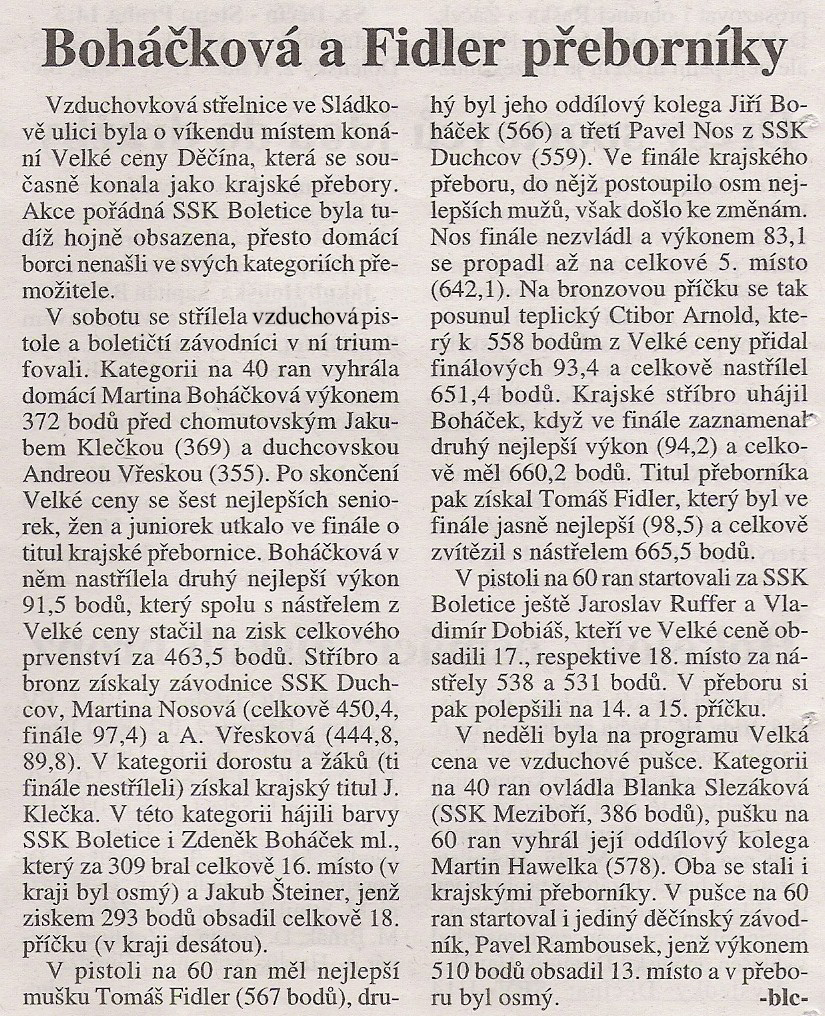 Boháčková a Fidler přeborníky

Vzduchovková střelnice ve Sládkově ulici byla o víkendu místem konání Velké ceny Děčína, která se současně konala jako krajské přebory. Akce pořádná SSK Boletice byla tudíž hojně obsazena, přesto domácí borci nenašli ve svých kategoriích přemožitele.

V sobotu se střílela vzduchová pistole a boletičtí závodníci v ní triumfovali. Kategorii na 40 ran vyhrála domácí Martina Boháčková výkonem 372 bodů před chomutovským Jakubem Klečkou (369) a duchcovskou Andreou Vřeskou (355). Po skončení Velké ceny se šest nejlepších seniorek, žen a juniorek utkalo ve finále o titul krajské přebornice. Boháčková v něm nastřílela druhý nejlepší výkon 91,5 bodů, který spolu s nástřelem z Velké ceny stačil na zisk celkového prvenství za 463,5 bodů. Stříbro a bronz získaly závodnice SSK Duchcov, Martina Nosová (celkově 450,4, finále 97,4) a A. Vřesková (444,8, 89,8). V kategorii dorostu a žáků (ti finále nestříleli) získal krajský titul J. Klečka. V této kategorii hájili barvy SSK Boletice i Zdeněk Boháček ml., který za 309 bral celkově 16. místo (v kraji byl osmý) a Jakub Šteiner, jenž ziskem 293 bodů obsadil celkově 18. příčku (v kraji desátou).

V pistoli na 60 ran měl nejlepší mušku Tomáš Fidler (567 bodů), druhý byl jeho oddílový kolega Jiří Boháček (566) a třetí Pavel Nos z SSK Duchcov (559). Ve finále krajského přeboru, do nějž postoupilo osm nejlepších mužů, však došlo ke změnám. Nos finále nezvládl a výkonem 83,1 se propadl až na celkové 5. místo (642,1). Na bronzovou příčku se tak posunul teplický Ctibor Arnold, který k 558 bodům z Velké ceny přidal finálových 93,4 a celkově nastřílel 651,4 bodů. Krajské stříbro uhájil Boháček, když ve finále zaznamenal druhý nejlepší výkon (94,2) a celkově měl 660,2 bodů. Titul přeborníka pak získal Tomáš Fidler, který byl ve finále jasně nejlepší (98,5) a celkově zvítězil s nástřelem 665,5 bodů.

V pistoli na 60 ran startovali za SSK Boletice ještě Jaroslav Ruffer a Vladimír Dobiáš, kteří ve Velké ceně obsadili 17., respektive 18. místo za nástřely 538 a 531 bodů. V přeboru si pak polepšili na 14. a 15. příčku.

V neděli byla na programu Velká cena ve vzduchové pušce. Kategorii na 40 ran ovládla Blanka Slezáková (SSK Meziboří, 386 bodů), pušku na 60 ran vyhrál její oddílový kolega Martin Hawelka (578). Oba se stali i krajskými přeborníky. V pušce na 60 ran startoval i jediný děčínský závodník, Pavel Rambousek, jenž výkonem 510 bodů obsadil 13. místo a v přeboru byl osmý.

-blc-